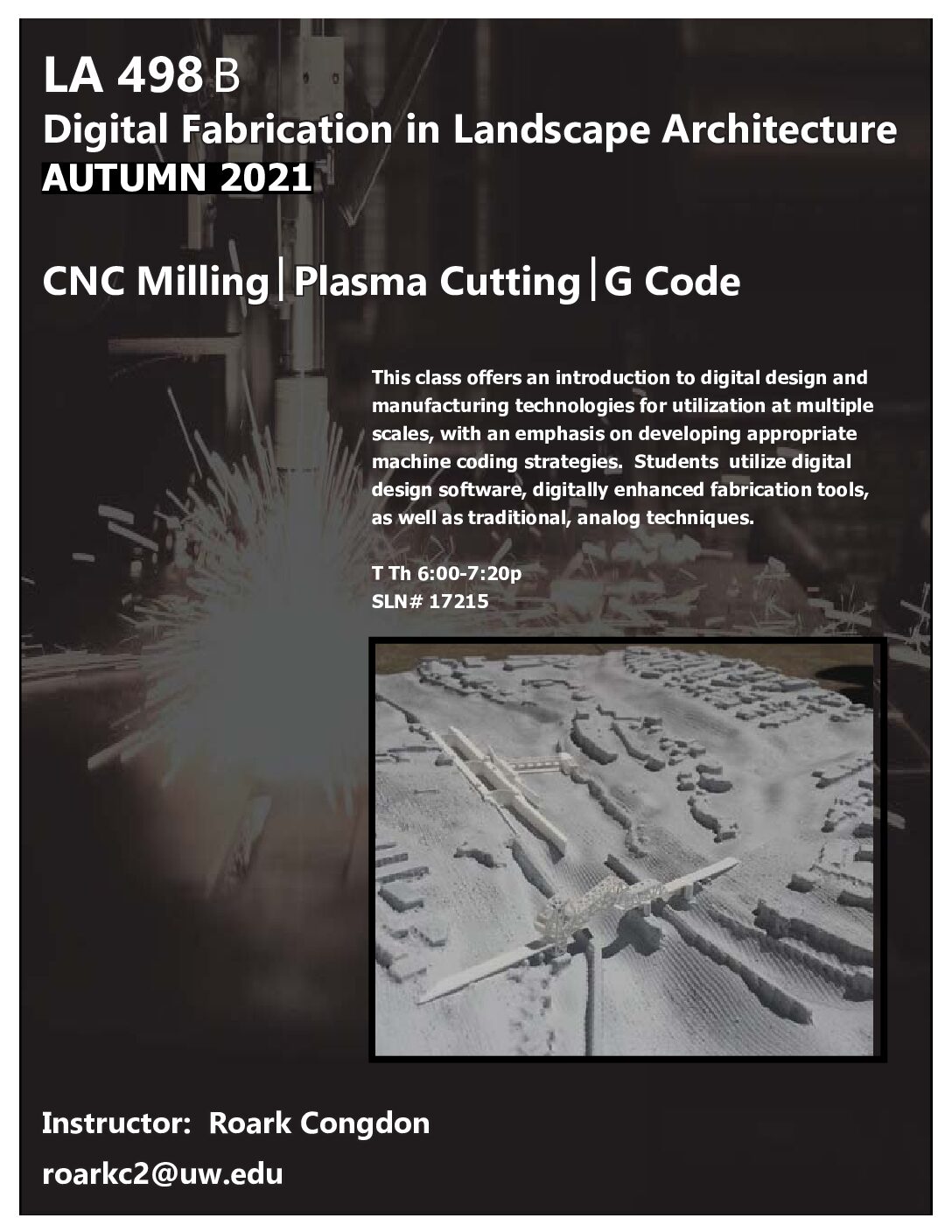 LA 498 B
Digital Fabrication in Landscape Architecture
AUTUMN 2021

CNC Milling | Plasma Cutting | G Code

This class offers an introduction to digital design and manufacturing technologies for utilization at multiple scales, with an emphasis on developing appropriate machine coding strategies. Students utilize digital design software, digitally enhanced fabrication tools, as well as traditional, analog techniques.

T Th 6:00-7:20p
SLN# 17215

Instructor: Roark Congdon
roarkc2@uw.edu